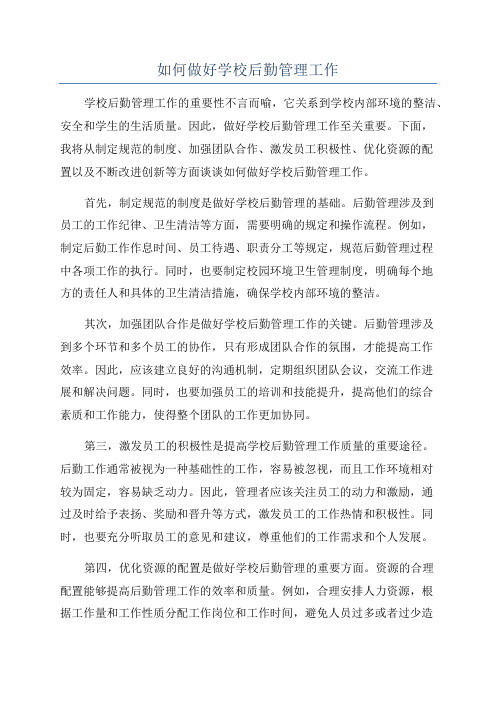 如何做好学校后勤管理工作

学校后勤管理工作的重要性不言而喻，它关系到学校内部环境的整洁、安全和学生的生活质量。因此，做好学校后勤管理工作至关重要。下面，我将从制定规范的制度、加强团队合作、激发员工积极性、优化资源的配置以及不断改进创新等方面谈谈如何做好学校后勤管理工作。

首先，制定规范的制度是做好学校后勤管理的基础。后勤管理涉及到员工的工作纪律、卫生清洁等方面，需要明确的规定和操作流程。例如，制定后勤工作作息时间、员工待遇、职责分工等规定，规范后勤管理过程中各项工作的执行。同时，也要制定校园环境卫生管理制度，明确每个地方的责任人和具体的卫生清洁措施，确保学校内部环境的整洁。

其次，加强团队合作是做好学校后勤管理工作的关键。后勤管理涉及到多个环节和多个员工的协作，只有形成团队合作的氛围，才能提高工作效率。因此，应该建立良好的沟通机制，定期组织团队会议，交流工作进展和解决问题。同时，也要加强员工的培训和技能提升，提高他们的综合素质和工作能力，使得整个团队的工作更加协同。

第三，激发员工的积极性是提高学校后勤管理工作质量的重要途径。后勤工作通常被视为一种基础性的工作，容易被忽视，而且工作环境相对较为固定，容易缺乏动力。因此，管理者应该关注员工的动力和激励，通过及时给予表扬、奖励和晋升等方式，激发员工的工作热情和积极性。同时，也要充分听取员工的意见和建议，尊重他们的工作需求和个人发展。

第四，优化资源的配置是做好学校后勤管理的重要方面。资源的合理配置能够提高后勤管理工作的效率和质量。例如，合理安排人力资源，根据工作量和工作性质分配工作岗位和工作时间，避免人员过多或者过少造